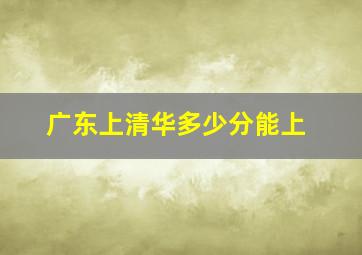 广东上清华多少分能上